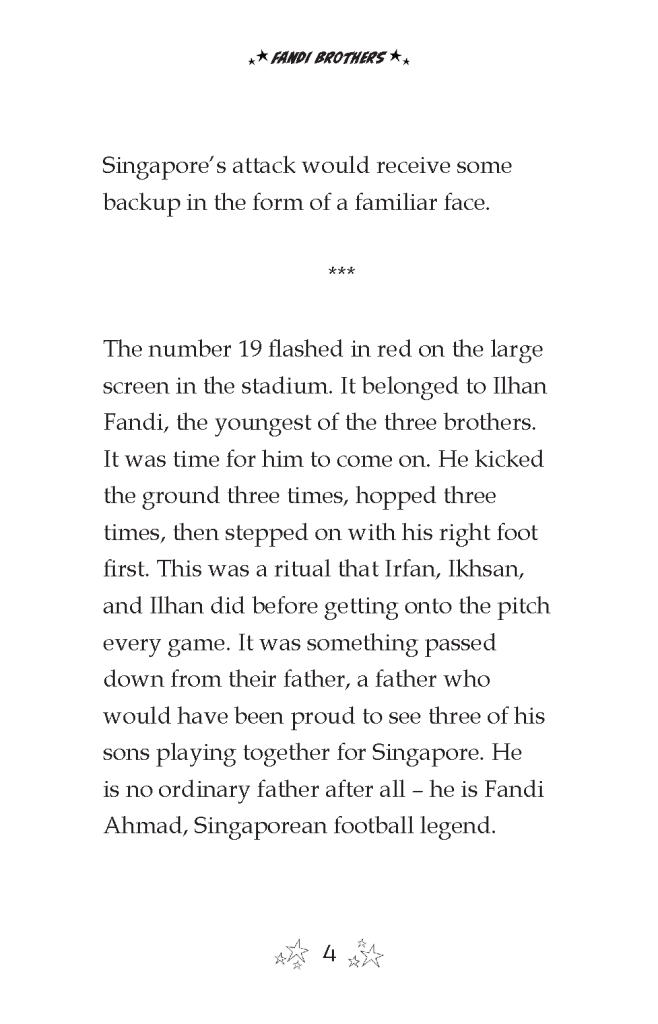 FANDI BROTHERS

Singapore's attack would receive some backup in the form of a familiar face.

***

The number 19 flashed in red on the large screen in the stadium. It belonged to Ilhan Fandi, the youngest of the three brothers. It was time for him to come on. He kicked the ground three times, hopped three times, then stepped on with his right foot first. This was a ritual that Irfan, Ikhsan, and Ilhan did before getting onto the pitch every game. It was something passed down from their father, a father who would have been proud to see three of his sons playing together for Singapore. He is no ordinary father after all – he is Fandi Ahmad, Singaporean football legend.

4